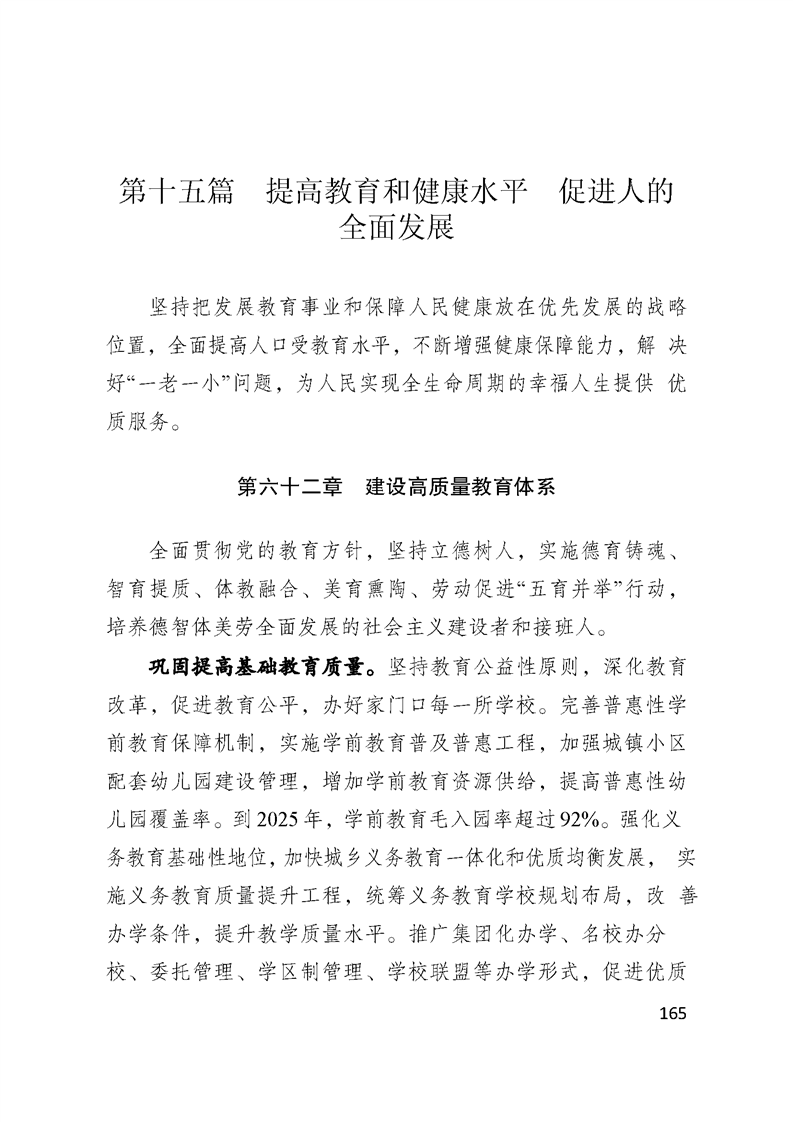 第十五篇　提高教育和健康水平　促进人的全面发展

坚持把发展教育事业和保障人民健康放在优先发展的战略位置，全面提高人口受教育水平，不断增强健康保障能力，解决好“一老一小”问题，为人民实现全生命周期的幸福人生提供优质服务。

第六十二章　建设高质量教育体系

全面贯彻党的教育方针，坚持立德树人，实施德育铸魂、智育提质、体教融合、美育熏陶、劳动促进“五育并举”行动，培养德智体美劳全面发展的社会主义建设者和接班人。

巩固提高基础教育质量。坚持教育公益性原则，深化教育改革，促进教育公平，办好家门口每一所学校。完善普惠性学前教育保障机制，实施学前教育普及普惠工程，加强城镇小区配套幼儿园建设管理，增加学前教育资源供给，提高普惠性幼儿园覆盖率。到2025年，学前教育毛入园率超过92%。强化义务教育基础性地位，加快城乡义务教育一体化和优质均衡发展，实施义务教育质量提升工程，统筹义务教育学校规划布局，改善办学条件，提升教学质量水平。推广集团化办学、名校办分校、委托管理、学区制管理、学校联盟等办学形式，促进优质

165